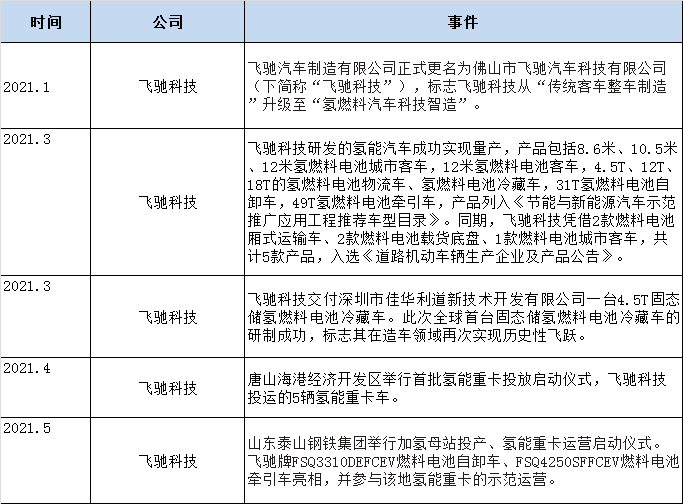 | 时间 | 公司 | 事件 |
|---|---|---|
| 2021.1 | 飞驰科技 | 飞驰汽车制造有限公司正式更名为佛山市飞驰汽车科技有限公司（下简称“飞驰科技”），标志飞驰科技从“传统客车整车制造”升级至“氢燃料汽车科技智造”。 |
| 2021.3 | 飞驰科技 | 飞驰科技研发的氢能汽车成功实现量产，产品包括8.6米、10.5米、12米氢燃料电池城市客车，12米氢燃料电池客车，4.5T、12T、18T的氢燃料电池物流车、氢燃料电池冷藏车，31T氢燃料电池自卸车，49T氢燃料电池牵引车，产品列入《节能与新能源汽车示范推广应用工程推荐车型目录》。同期，飞驰科技凭借2款燃料电池厢式运输车、2款燃料电池载货底盘、1款燃料电池城市客车，共计5款产品，入选《道路机动车辆生产企业及产品公告》。 |
| 2021.3 | 飞驰科技 | 飞驰科技交付深圳市佳华利道新技术开发有限公司一台4.5T固态储氢燃料电池冷藏车。此次全球首台固态储氢燃料电池冷藏车的研制成功，标志其在造车领域再次实现历史性飞跃。 |
| 2021.4 | 飞驰科技 | 唐山海港经济开发区举行首批氢能重卡投放启动仪式，飞驰科技投运的5辆氢能重卡车。 |
| 2021.5 | 飞驰科技 | 山东泰山钢铁集团举行加氢母站投产、氢能重卡运营启动仪式。飞驰牌FSQ3310DEFCEV燃料电池自卸车、FSQ4250SFFCEV燃料电池牵引车亮相，并参与该地氢能重卡的示范运营。 |